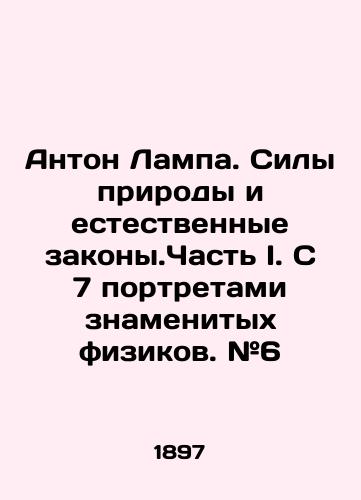 Антон Лампа. Силы природы и естественные законы.Часть I. С 7 портретами знаменитых физиков. №6

1897